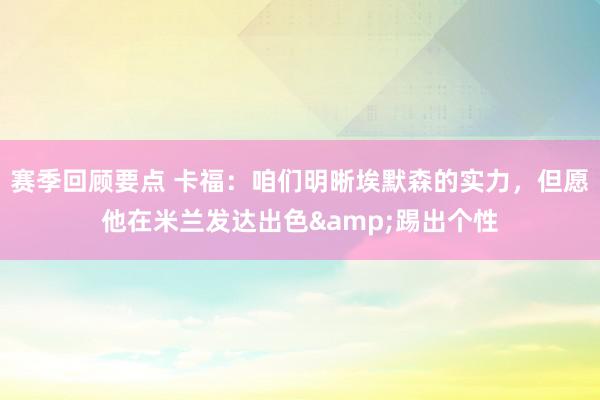 赛季回顾要点 卡福：咱们明晰埃默森的实力，但愿他在米兰发达出色&amp;踢出个性